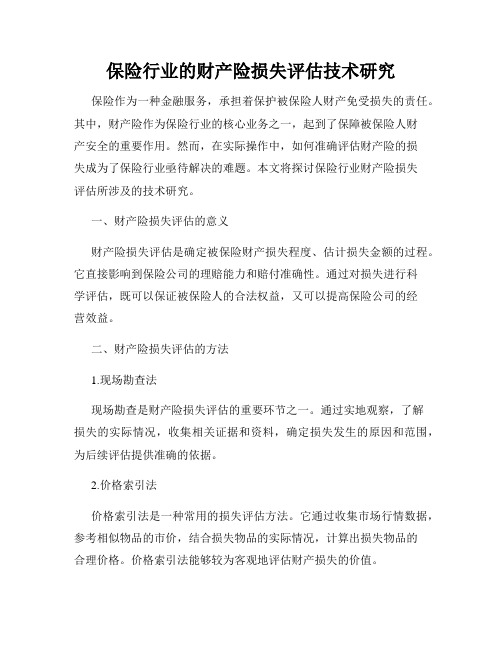 保险行业的财产险损失评估技术研究

保险作为一种金融服务，承担着保护被保险人财产免受损失的责任。其中，财产险作为保险行业的核心业务之一，起到了保障被保险人财产安全的重要作用。然而，在实际操作中，如何准确评估财产险的损失成为了保险行业亟待解决的难题。本文将探讨保险行业财产险损失评估所涉及的技术研究。

一、财产险损失评估的意义

财产险损失评估是确定被保险财产损失程度、估计损失金额的过程。它直接影响到保险公司的理赔能力和赔付准确性。通过对损失进行科学评估，既可以保证被保险人的合法权益，又可以提高保险公司的经营效益。

二、财产险损失评估的方法

1.现场勘查法

现场勘查是财产险损失评估的重要环节之一。通过实地观察，了解损失的实际情况，收集相关证据和资料，确定损失发生的原因和范围，为后续评估提供准确的依据。

2.价格索引法

价格索引法是一种常用的损失评估方法。它通过收集市场行情数据，参考相似物品的市价，结合损失物品的实际情况，计算出损失物品的合理价格。价格索引法能够较为客观地评估财产损失的价值。